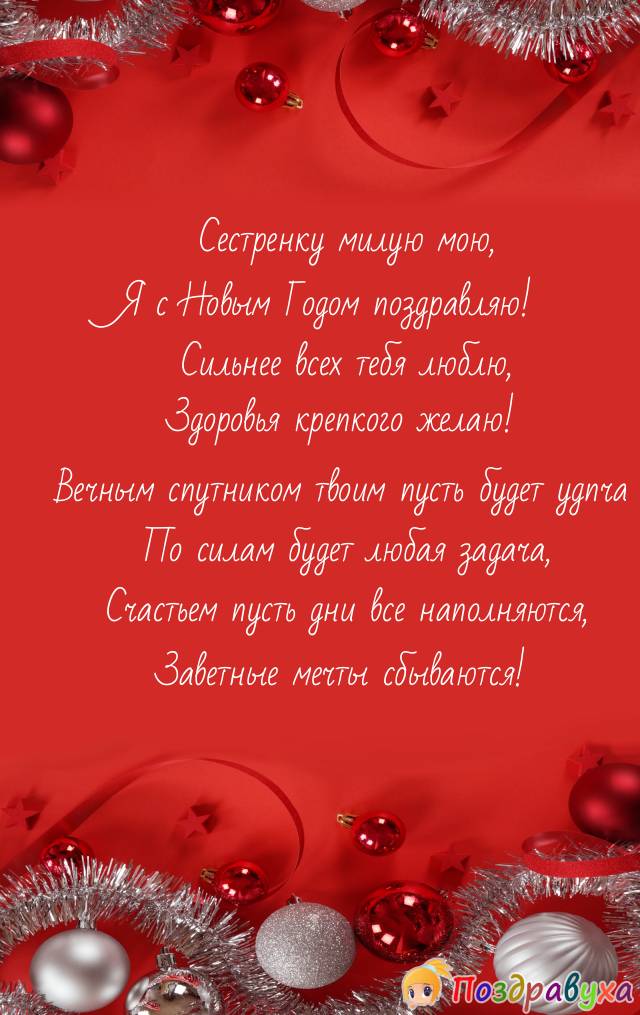 Сестренку милую мою,
Я с Новым Годом поздравляю!
Сильнее всех тебя люблю,
Здоровья крепкого желаю!

Вечным спутником твоим пусть будет удача
По силам будет любая задача,
Счастьем пусть дни все наполняются,
Заветные мечты сбываются!

Поздравуха